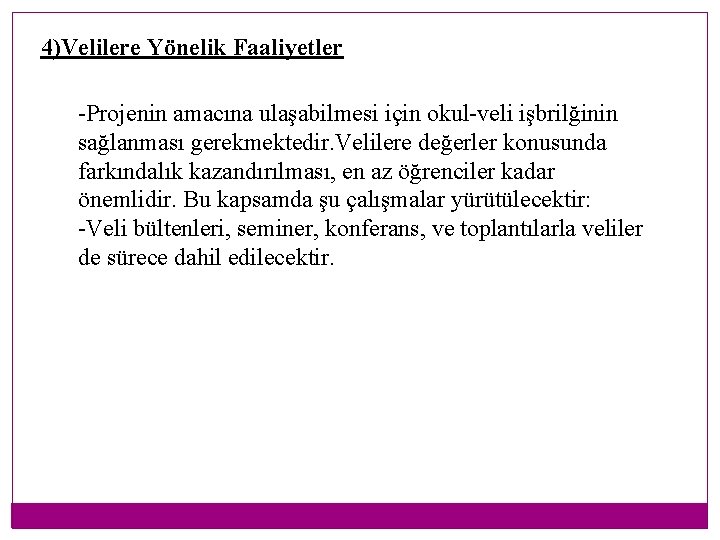 4)Velilere Yönelik Faaliyetler

-Projenin amacına ulaşabilmesi için okul-veli işbrilğinin sağlanması gerekmektedir.Velilere değerler konusunda farkındalık kazandırılması, en az öğrenciler kadar önemlidir. Bu kapsamda şu çalışmalar yürütülecektir:

-Veli bültenleri, seminer, konferans, ve toplantılarla veliler de sürece dahil edilecektir.